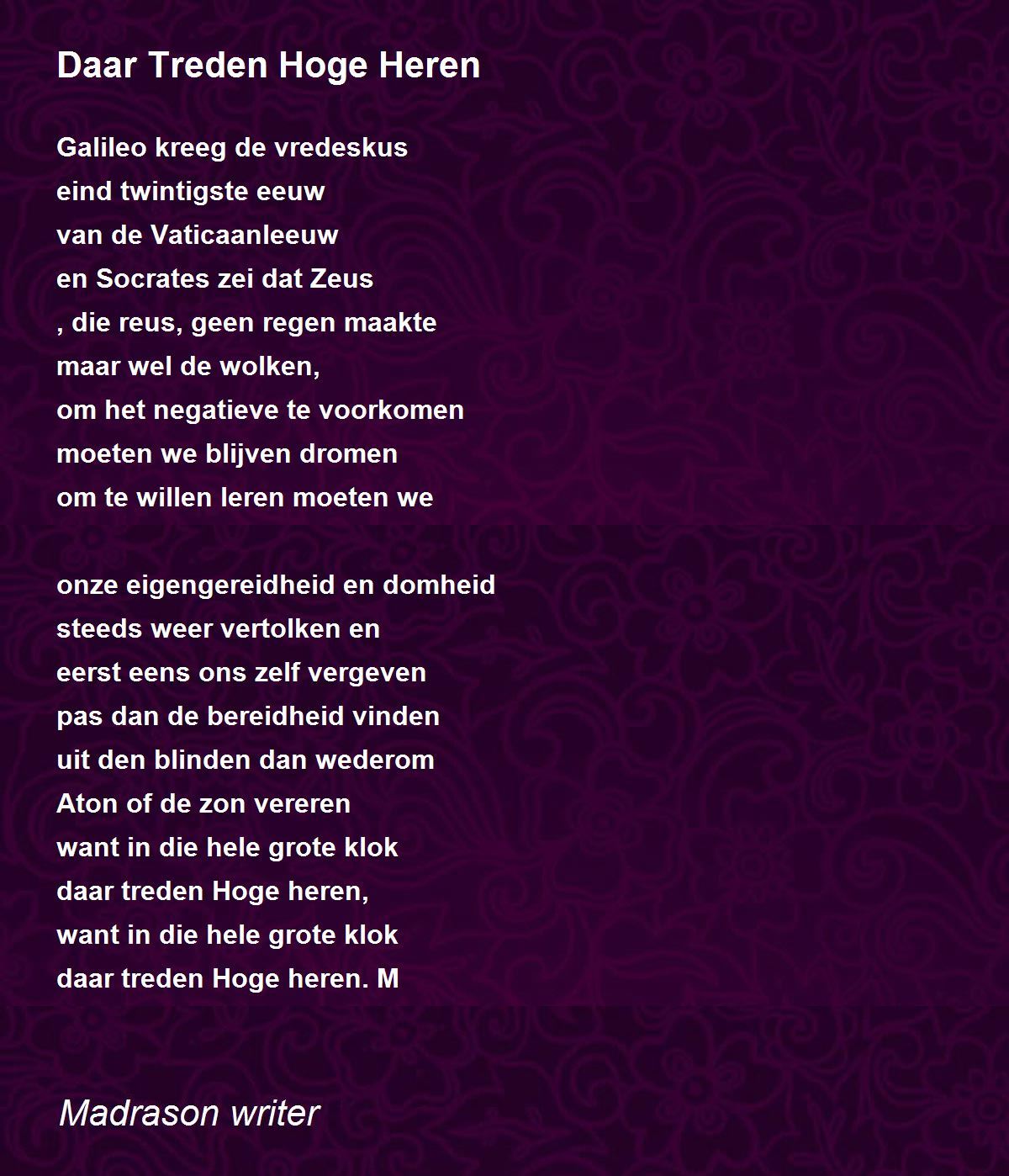 Daar Treden Hoge Heren

Galileo kreeg de vredeskus
eind twintigste eeuw
van de Vaticaanleeuw
en Socrates zei dat Zeus
, die reus, geen regen maakte
maar wel de wolken,
om het negatieve te voorkomen
moeten we blijven dromen
om te willen leren moeten we

onze eigengereidheid en domheid
steeds weer vertolken en
eerst eens ons zelf vergeven
pas dan de bereidheid vinden
uit den blinden dan wederom
Aton of de zon vereren
want in die hele grote klok
daar treden Hoge heren,
want in die hele grote klok
daar treden Hoge heren. M

Madrason writer